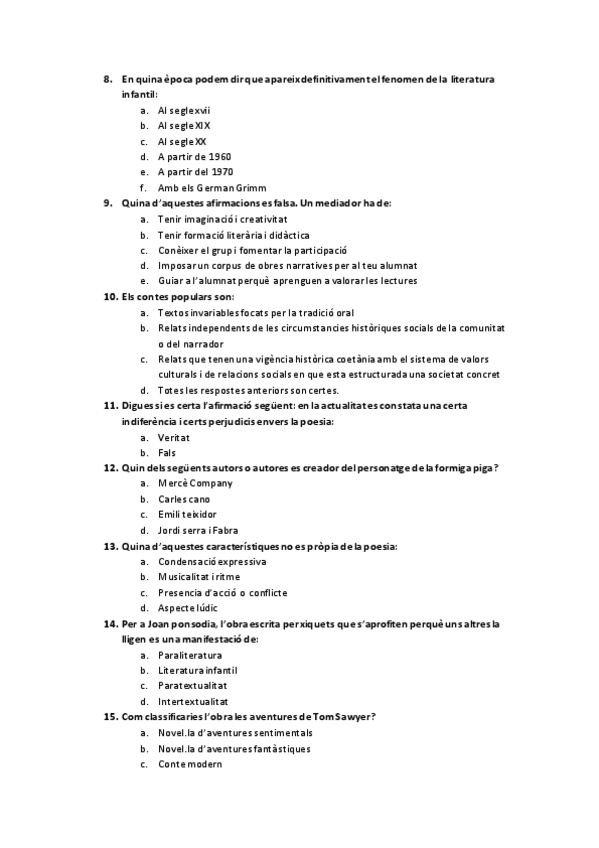 8. En quina època podem dir que apareix definitivament el fenomen de la literatura infantil:
a. Al segle xvii
b. Al segle XIX
c. Al segle XX
d. A partir de 1960
e. A partir del 1970
f. Amb els German Grimm
9. Quina d'aquestes afirmacions es falsa. Un mediador ha de:
a. Tenir imaginació i creativitat
b. Tenir formació literària i didàctica
c. Conèixer el grup i fomentar la participació
d. Imposar un corpus de obres narratives per al teu alumnat
e. Guiar a l'alumnat perquè aprenguen a valorar les lectures
10. Els contes populars son:
a. Textos invariables focats per la tradició oral
b. Relats independents de les circumstancies històriques socials de la comunitat o del narrador
c. Relats que tenen una vigència històrica coetània amb el sistema de valors culturals i de relacions socials en que esta estructurada una societat concret
d. Totes les respostes anteriors son certes.
11. Digues si es certa l'afirmació següent: en la actualitat es constata una certa indiferència i certs perjudicis envers la poesia:
a. Veritat
b. Fals
12. Quin dels següents autors o autores es creador del personatge de la formiga piga?
a. Mercè Company
b. Carles cano
c. Emili teixidor
d. Jordi serra i Fabra
13. Quina d'aquestes característiques no es pròpia de la poesia:
a. Condensació expressiva
b. Musicalitat i ritme
c. Presencia d'acció o conflicte
d. Aspecte lúdic
14. Per a Joan ponsodia, l'obra escrita per xiquets que s'aprofiten perquè uns altres la lligen es una manifestació de:
a. Paraliteratura
b. Literatura infantil
c. Paratextualitat
d. Intertextualitat
15. Com classificaries l'obra les aventures de Tom Sawyer?
a. Novel.la d'aventures sentimentals
b. Novel.la d'aventures fantàstiques
c. Conte modern